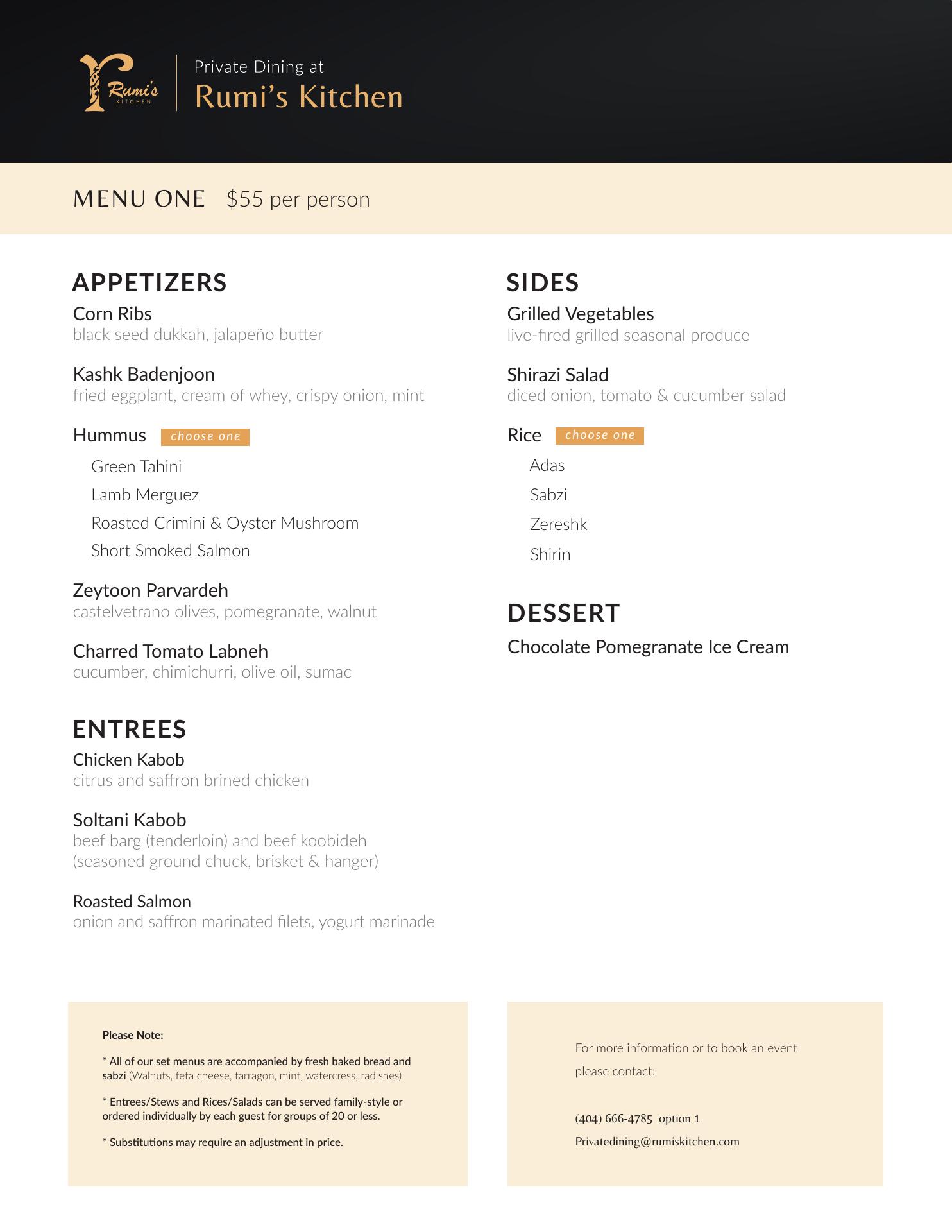 Rumi's KITCHEN

Private Dining at
Rumi's Kitchen

MENU ONE $55 per person

APPETIZERS

Corn Ribs
black seed dukkah, jalapeño butter

Kashk Badenjoon
fried eggplant, cream of whey, crispy onion, mint

Hummus choose one
Green Tahini
Lamb Merguez
Roasted Crimini & Oyster Mushroom
Short Smoked Salmon

Zeytoon Parvardeh
castelvetrano olives, pomegranate, walnut

Charred Tomato Labneh
cucumber, chimichurri, olive oil, sumac

ENTREES

Chicken Kabob
citrus and saffron brined chicken

Soltani Kabob
beef barg (tenderloin) and beef koobideh (seasoned ground chuck, brisket & hanger)

Roasted Salmon
onion and saffron marinated filets, yogurt marinade

SIDES

Grilled Vegetables
live-fired grilled seasonal produce

Shirazi Salad
diced onion, tomato & cucumber salad

Rice choose one
Adas
Sabzi
Zereshk
Shirin

DESSERT

Chocolate Pomegranate Ice Cream

Please Note:

* All of our set menus are accompanied by fresh baked bread and sabzi (Walnuts, feta cheese, tarragon, mint, watercress, radishes)

* Entrees/Stews and Rices/Salads can be served family-style or ordered individually by each guest for groups of 20 or less.

* Substitutions may require an adjustment in price.

For more information or to book an event please contact:

(404) 666-4785 option 1
Privatedining@rumiskitchen.com